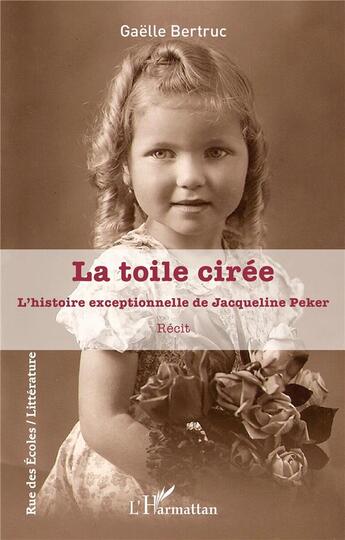 Gaëlle Bertruc

La toile cirée

L'histoire exceptionnelle de Jacqueline Peker

Récit

Rue des Écoles / Littérature

L'Harmattan